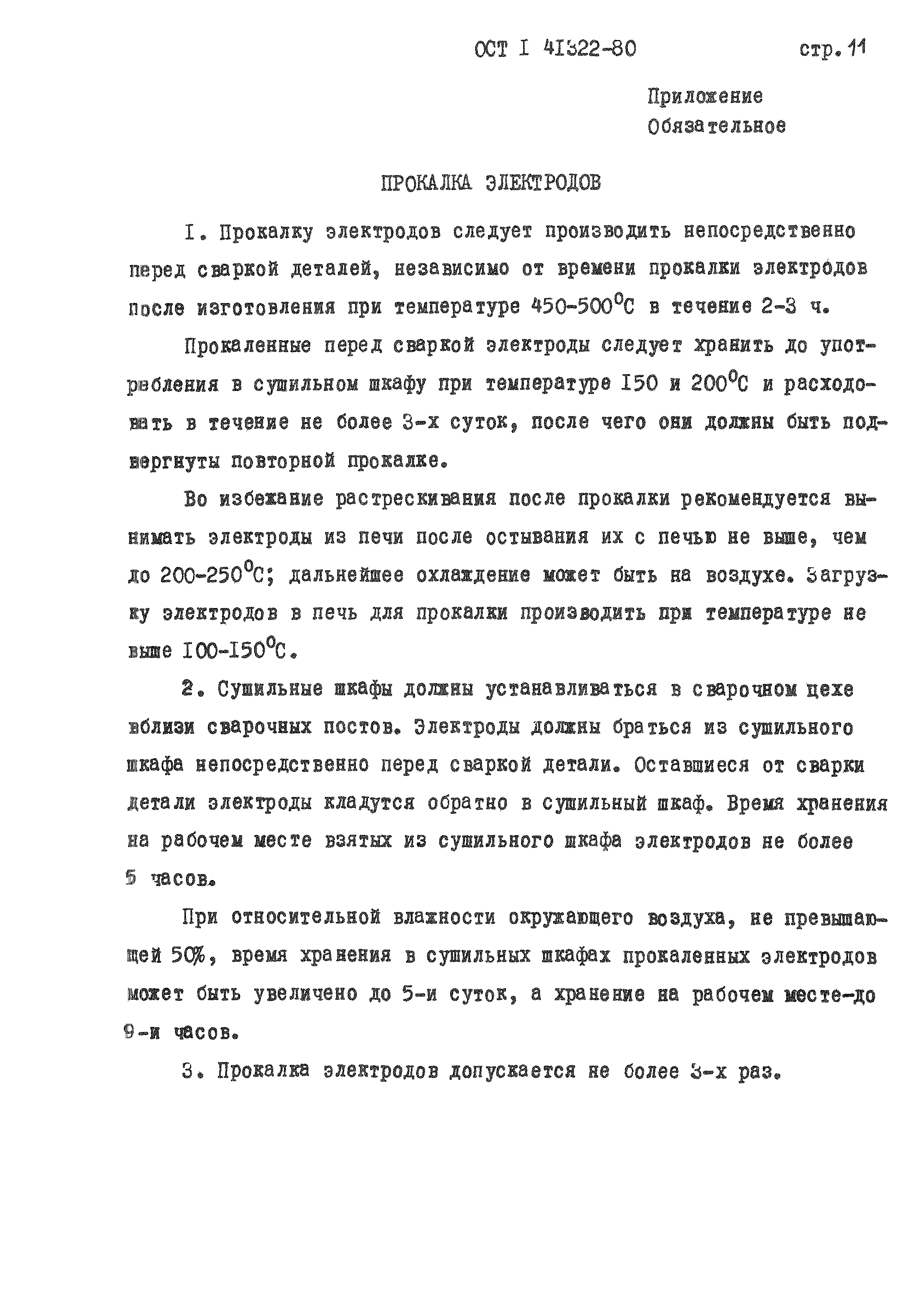 ОСТ I 41322-80 стр. 11

Приложение
Обязательное

ПРОКАЛКА ЭЛЕКТРОДОВ

I. Прокалку электродов следует производить непосредственно перед сваркой деталей, независимо от времени прокалки электродов после изготовления при температуре 450-500$^0$С в течение 2-3 ч.

Прокаленные перед сваркой электроды следует хранить до употребления в сушильном шкафу при температуре I50 и 200$^0$С и расходовать в течение не более 3-х суток, после чего они должны быть подвергнуты повторной прокалке.

Во избежание растрескивания после прокалки рекомендуется вынимать электроды из печи после остывания их с печью не выше, чем до 200-250$^0$С; дальнейшее охлаждение может быть на воздухе. Загрузку электродов в печь для прокалки производить при температуре не выше I00-I50$^0$С.

2. Сушильные шкафы должны устанавливаться в сварочном цехе вблизи сварочных постов. Электроды должны браться из сушильного шкафа непосредственно перед сваркой детали. Оставшиеся от сварки детали электроды кладутся обратно в сушильный шкаф. Время хранения на рабочем месте взятых из сушильного шкафа электродов не более 5 часов.

При относительной влажности окружающего воздуха, не превышающей 50%, время хранения в сушильных шкафах прокаленных электродов может быть увеличено до 5-и суток, а хранение на рабочем месте-до 9-и часов.

3. Прокалка электродов допускается не более 3-х раз.